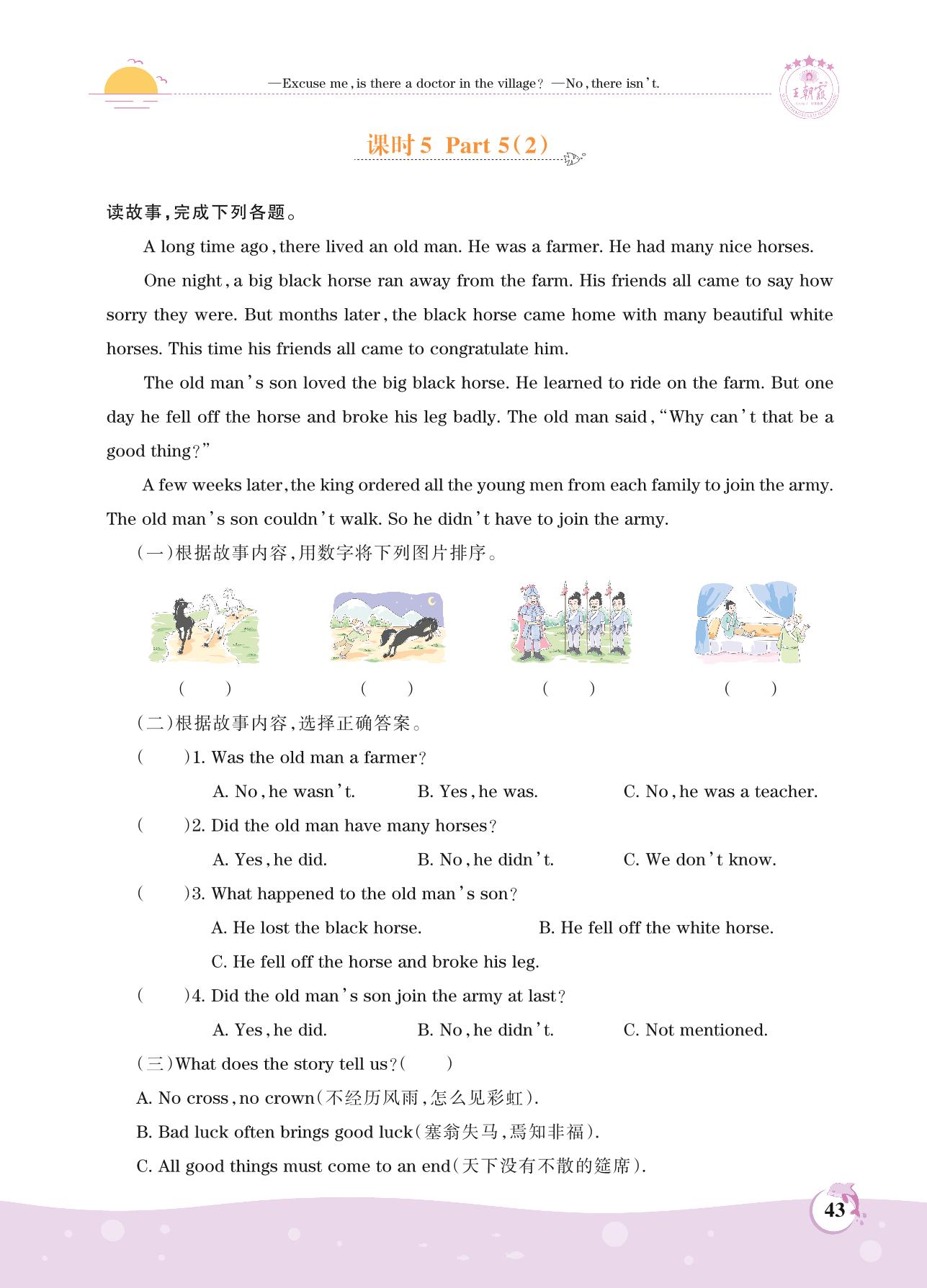 —Excuse me, is there a doctor in the village? —No, there isn't.

王朝霞

课时5 Part 5(2)

读故事,完成下列各题。

A long time ago, there lived an old man. He was a farmer. He had many nice horses.

One night, a big black horse ran away from the farm. His friends all came to say how sorry they were. But months later, the black horse came home with many beautiful white horses. This time his friends all came to congratulate him.

The old man's son loved the big black horse. He learned to ride on the farm. But one day he fell off the horse and broke his leg badly. The old man said, "Why can't that be a good thing?"

A few weeks later, the king ordered all the young men from each family to join the army. The old man's son couldn't walk. So he didn't have to join the army.

(一)根据故事内容,用数字将下列图片排序。

(　　)　(　　)　(　　)　(　　)

(二)根据故事内容,选择正确答案。

(　　)1. Was the old man a farmer?

A. No, he wasn't.　B. Yes, he was.　C. No, he was a teacher.

(　　)2. Did the old man have many horses?

A. Yes, he did.　B. No, he didn't.　C. We don't know.

(　　)3. What happened to the old man's son?

A. He lost the black horse.　B. He fell off the white horse.

C. He fell off the horse and broke his leg.

(　　)4. Did the old man's son join the army at last?

A. Yes, he did.　B. No, he didn't.　C. Not mentioned.

(三)What does the story tell us?(　　)

A. No cross, no crown(不经历风雨,怎么见彩虹).

B. Bad luck often brings good luck(塞翁失马,焉知非福).

C. All good things must come to an end(天下没有不散的筵席).

43